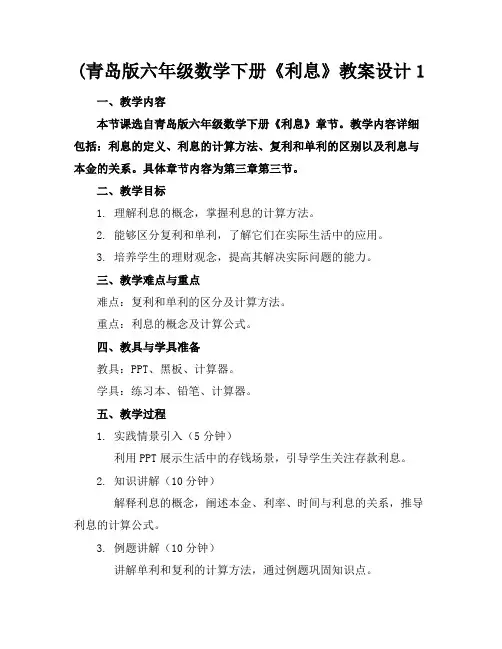 (青岛版六年级数学下册《利息》教案设计 1

一、教学内容

本节课选自青岛版六年级数学下册《利息》章节。教学内容详细包括：利息的定义、利息的计算方法、复利和单利的区别以及利息与本金的关系。具体章节内容为第三章第三节。

二、教学目标

1. 理解利息的概念，掌握利息的计算方法。

2. 能够区分复利和单利，了解它们在实际生活中的应用。

3. 培养学生的理财观念，提高其解决实际问题的能力。

三、教学难点与重点

难点：复利和单利的区分及计算方法。

重点：利息的概念及计算公式。

四、教具与学具准备

教具：PPT、黑板、计算器。

学具：练习本、铅笔、计算器。

五、教学过程

1. 实践情景引入（5 分钟）

利用 PPT 展示生活中的存钱场景，引导学生关注存款利息。

2. 知识讲解（10 分钟）

解释利息的概念，阐述本金、利率、时间与利息的关系，推导利息的计算公式。

3. 例题讲解（10 分钟）

讲解单利和复利的计算方法，通过例题巩固知识点。